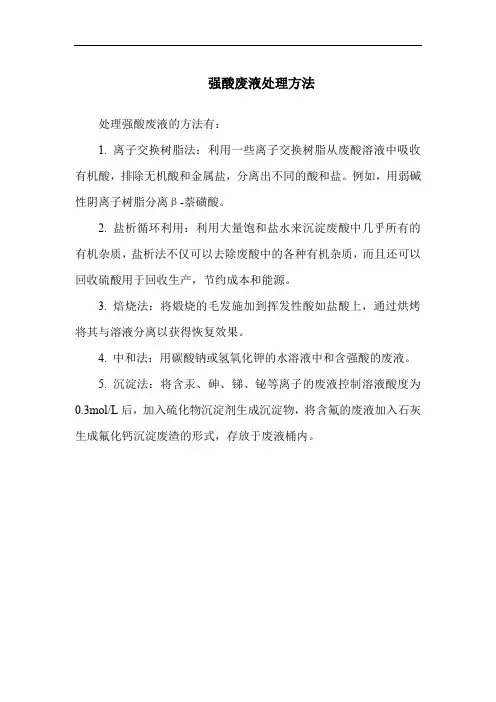 强酸废液处理方法

处理强酸废液的方法有：

1. 离子交换树脂法：利用一些离子交换树脂从废酸溶液中吸收有机酸，排除无机酸和金属盐，分离出不同的酸和盐。例如，用弱碱性阴离子树脂分离β-萘磺酸。

2. 盐析循环利用：利用大量饱和盐水来沉淀废酸中几乎所有的有机杂质，盐析法不仅可以去除废酸中的各种有机杂质，而且还可以回收硫酸用于回收生产，节约成本和能源。

3. 焙烧法：将煅烧的毛发施加到挥发性酸如盐酸上，通过烘烤将其与溶液分离以获得恢复效果。

4. 中和法：用碳酸钠或氢氧化钾的水溶液中和含强酸的废液。

5. 沉淀法：将含汞、砷、锑、铋等离子的废液控制溶液酸度为0.3mol/L后，加入硫化物沉淀剂生成沉淀物，将含氟的废液加入石灰生成氟化钙沉淀废渣的形式，存放于废液桶内。